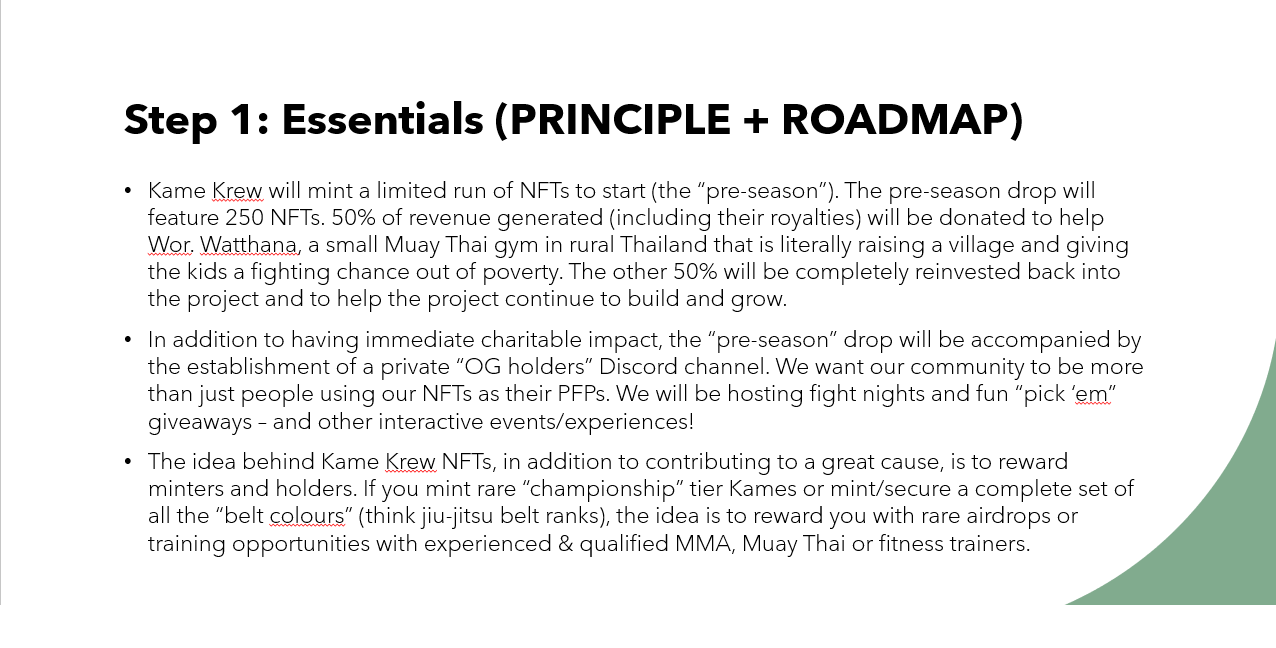 Step 1: Essentials (PRINCIPLE + ROADMAP)

• Kame Krew will mint a limited run of NFTs to start (the “pre-season”). The pre-season drop will feature 250 NFTs. 50% of revenue generated (including their royalties) will be donated to help Wor. Watthana, a small Muay Thai gym in rural Thailand that is literally raising a village and giving the kids a fighting chance out of poverty. The other 50% will be completely reinvested back into the project and to help the project continue to build and grow.

• In addition to having immediate charitable impact, the “pre-season” drop will be accompanied by the establishment of a private “OG holders” Discord channel. We want our community to be more than just people using our NFTs as their PFPs. We will be hosting fight nights and fun “pick ‘em” giveaways – and other interactive events/experiences!

• The idea behind Kame Krew NFTs, in addition to contributing to a great cause, is to reward minters and holders. If you mint rare “championship” tier Kames or mint/secure a complete set of all the “belt colours” (think jiu-jitsu belt ranks), the idea is to reward you with rare airdrops or training opportunities with experienced & qualified MMA, Muay Thai or fitness trainers.